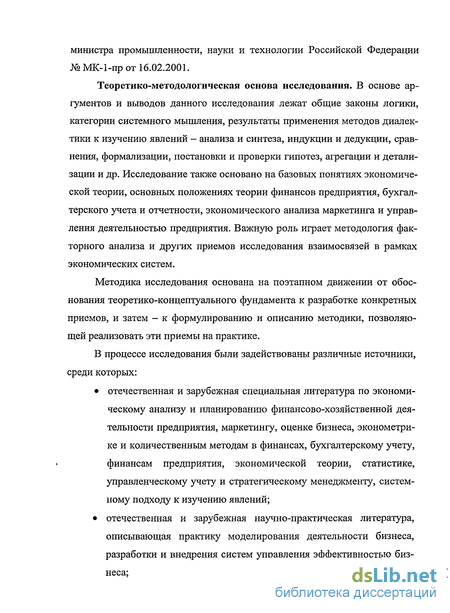 министра промышленности, науки и технологии Российской Федерации № МК-1-пр от 16.02.2001.

**Теоретико-методологическая основа исследования.** В основе аргументов и выводов данного исследования лежат общие законы логики, категории системного мышления, результаты применения методов диалектики к изучению явлений – анализа и синтеза, индукции и дедукции, сравнения, формализации, постановки и проверки гипотез, агрегации и детализации и др. Исследование также основано на базовых понятиях экономической теории, основных положениях теории финансов предприятия, бухгалтерского учета и отчетности, экономического анализа маркетинга и управления деятельностью предприятия. Важную роль играет методология факторного анализа и других приемов исследования взаимосвязей в рамках экономических систем.

Методика исследования основана на поэтапном движении от обоснования теоретико-концептуального фундамента к разработке конкретных приемов, и затем – к формулированию и описанию методики, позволяющей реализовать эти приемы на практике.

В процессе исследования были задействованы различные источники, среди которых:

• отечественная и зарубежная специальная литература по экономическому анализу и планированию финансово-хозяйственной деятельности предприятия, маркетингу, оценке бизнеса, эконометрике и количественным методам в финансах, бухгалтерскому учету, финансам предприятия, экономической теории, статистике, управленческому учету и стратегическому менеджменту, системному подходу к изучению явлений;

• отечественная и зарубежная научно-практическая литература, описывающая практику моделирования деятельности бизнеса, разработки и внедрения систем управления эффективностью бизнеса;

dsLib.net
библиотека диссертаций